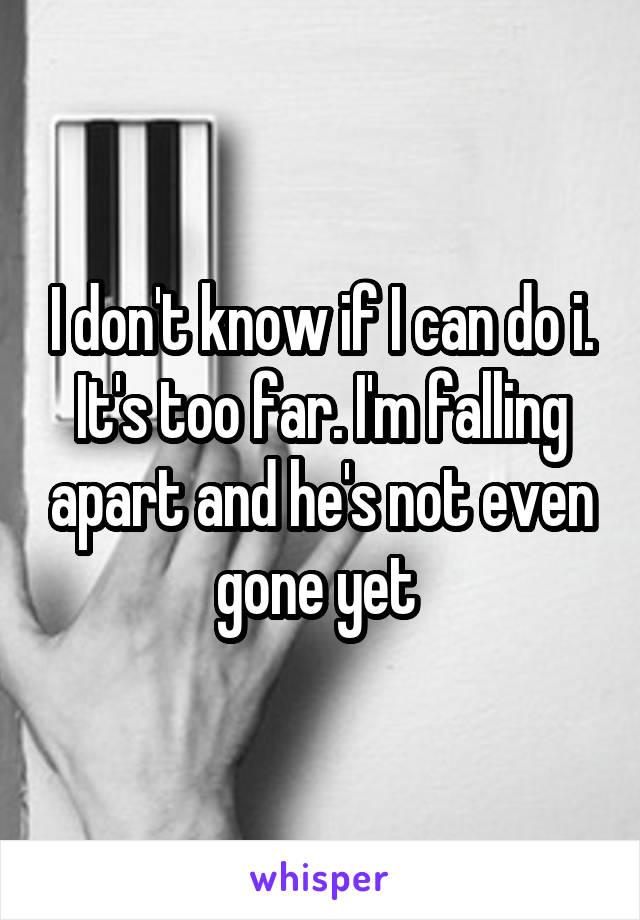 I don't know if I can do i. It's too far. I'm falling apart and he's not even gone yet

whisper